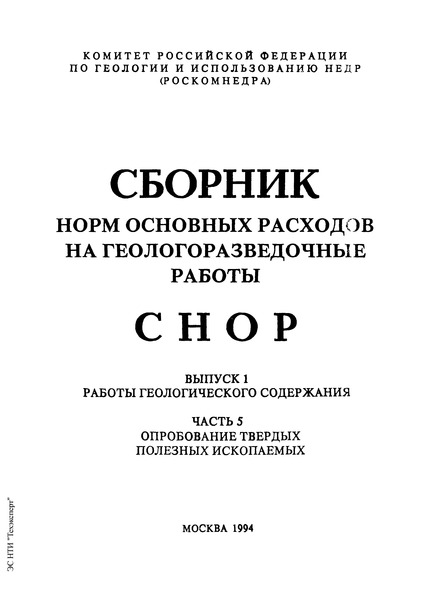 КОМИТЕТ РОССИЙСКОЙ ФЕДЕРАЦИИ
ПО ГЕОЛОГИИ И ИСПОЛЬЗОВАНИЮ НЕДР
(РОСКОМНЕДРА)

СБОРНИК
НОРМ ОСНОВНЫХ РАСХОДОВ
НА ГЕОЛОГОРАЗВЕДОЧНЫЕ
РАБОТЫ

СНОР

ВЫПУСК 1
РАБОТЫ ГЕОЛОГИЧЕСКОГО СОДЕРЖАНИЯ

ЧАСТЬ 5
ОПРОБОВАНИЕ ТВЕРДЫХ
ПОЛЕЗНЫХ ИСКОПАЕМЫХ

МОСКВА 1994

ЭС НТИ "Техэксперт"